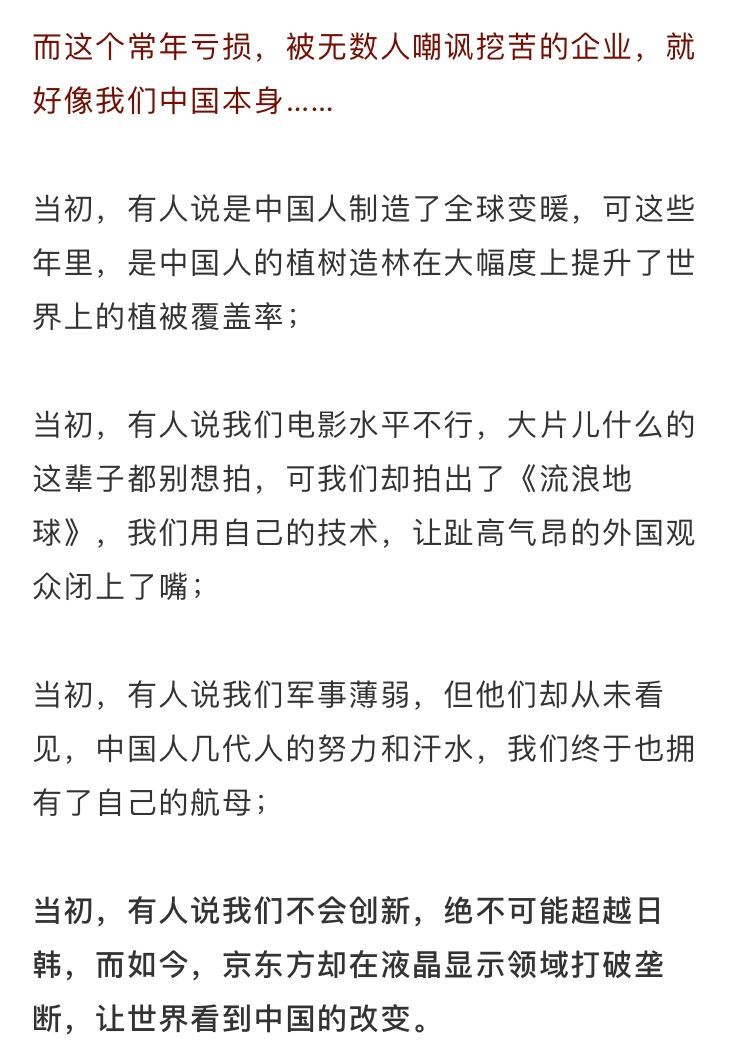 而这个常年亏损，被无数人嘲讽挖苦的企业，就好像我们中国本身……

当初，有人说是中国人制造了全球变暖，可这些年里，是中国人的植树造林在大幅度上提升了世界上的植被覆盖率；

当初，有人说我们电影水平不行，大片儿什么的这辈子都别想拍，可我们却拍出了《流浪地球》，我们用自己的技术，让趾高气昂的外国观众闭上了嘴；

当初，有人说我们军事薄弱，但他们却从未看见，中国人几代人的努力和汗水，我们终于也拥有了自己的航母；

当初，有人说我们不会创新，绝不可能超越日韩，而如今，京东方却在液晶显示领域打破垄断，让世界看到中国的改变。